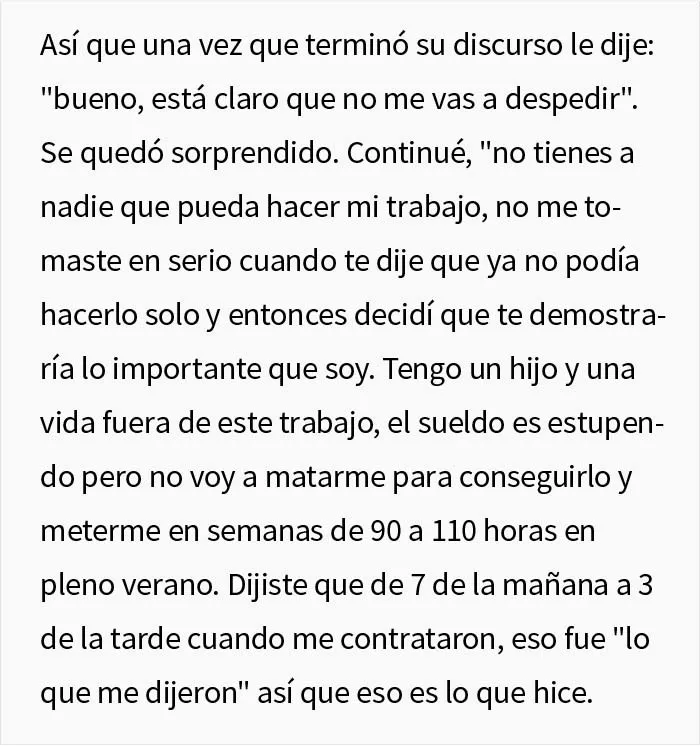 Así que una vez que terminó su discurso le dije: "bueno, está claro que no me vas a despedir". Se quedó sorprendido. Continué, "no tienes a nadie que pueda hacer mi trabajo, no me tomaste en serio cuando te dije que ya no podía hacerlo solo y entonces decidí que te demostraría lo importante que soy. Tengo un hijo y una vida fuera de este trabajo, el sueldo es estupendo pero no voy a matarme para conseguirlo y meterme en semanas de 90 a 110 horas en pleno verano. Dijiste que de 7 de la mañana a 3 de la tarde cuando me contrataron, eso fue "lo que me dijeron" así que eso es lo que hice.